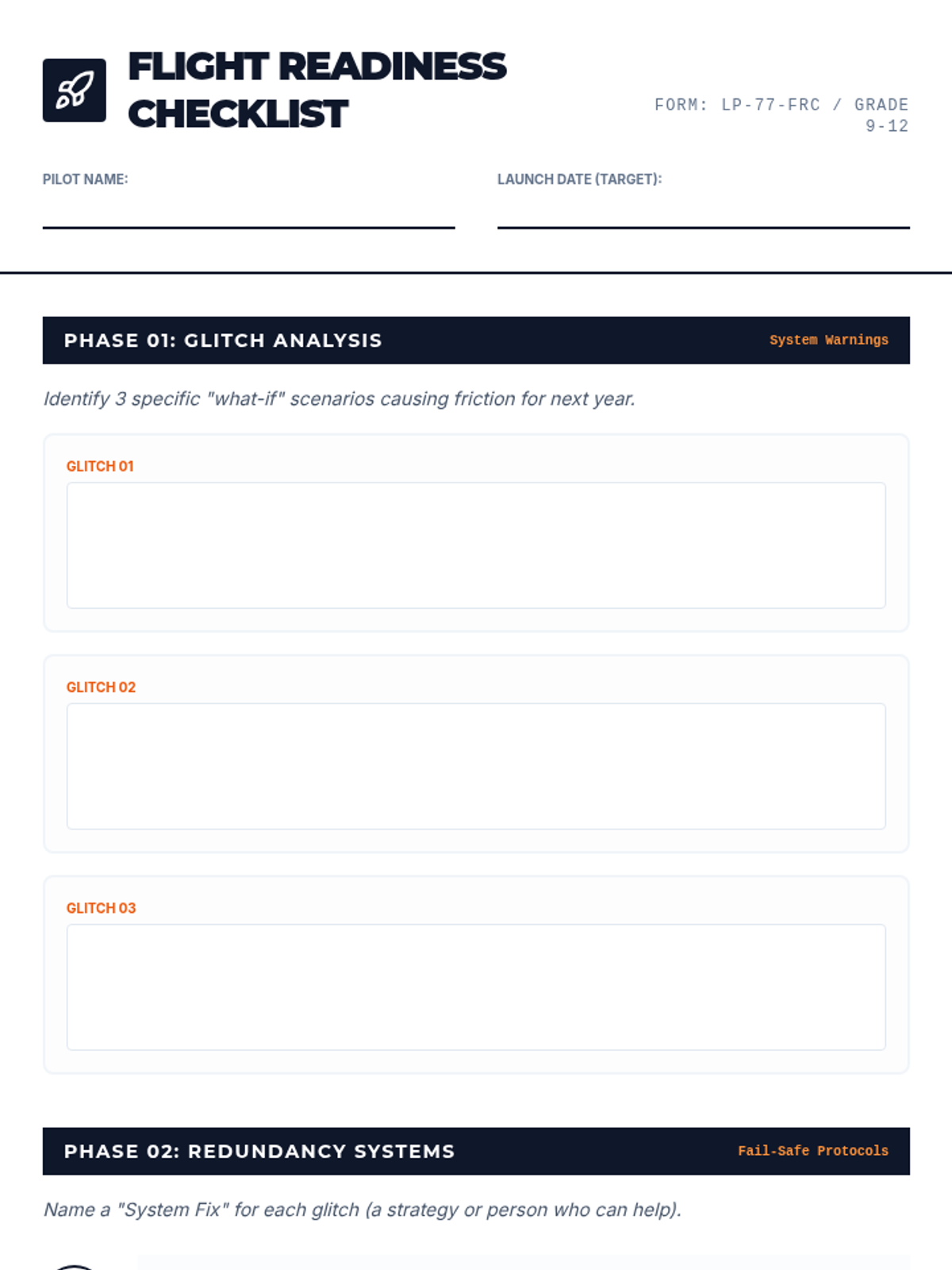 FLIGHT READINESS CHECKLIST

FORM: LP-77-FRC / GRADE 9-12

PILOT NAME: ____

LAUNCH DATE (TARGET): ____

PHASE 01: GLITCH ANALYSIS

System Warnings

Identify 3 specific "what-if" scenarios causing friction for next year.

GLITCH 01

GLITCH 02

GLITCH 03

PHASE 02: REDUNDANCY SYSTEMS

Fail-Safe Protocols

Name a "System Fix" for each glitch (a strategy or person who can help).